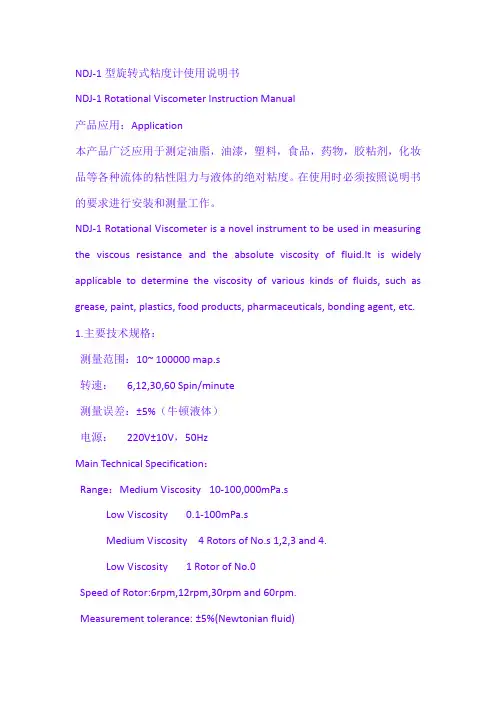 NDJ-1 型旋转式粘度计使用说明书

NDJ-1 Rotational Viscometer Instruction Manual

产品应用：Application

本产品广泛应用于测定油脂，油漆，塑料，食品，药物，胶粘剂，化妆品等各种流体的粘性阻力与液体的绝对粘度。在使用时必须按照说明书的要求进行安装和测量工作。

NDJ-1 Rotational Viscometer is a novel instrument to be used in measuring the viscous resistance and the absolute viscosity of fluid.It is widely applicable to determine the viscosity of various kinds of fluids, such as grease, paint, plastics, food products, pharmaceuticals, bonding agent, etc.

1.主要技术规格：

测量范围：10~ 100000 map.s

转速： 6,12,30,60 Spin/minute

测量误差：±5%（牛顿液体）

电源： 220V±10V，50Hz

Main Technical Specification：

Range：Medium Viscosity 10-100,000mPa.s

Low Viscosity 0.1-100mPa.s

Medium Viscosity 4 Rotors of No.s 1,2,3 and 4.

Low Viscosity 1 Rotor of No.0

Speed of Rotor:6rpm,12rpm,30rpm and 60rpm.

Measurement tolerance: ±5%(Newtonian fluid)